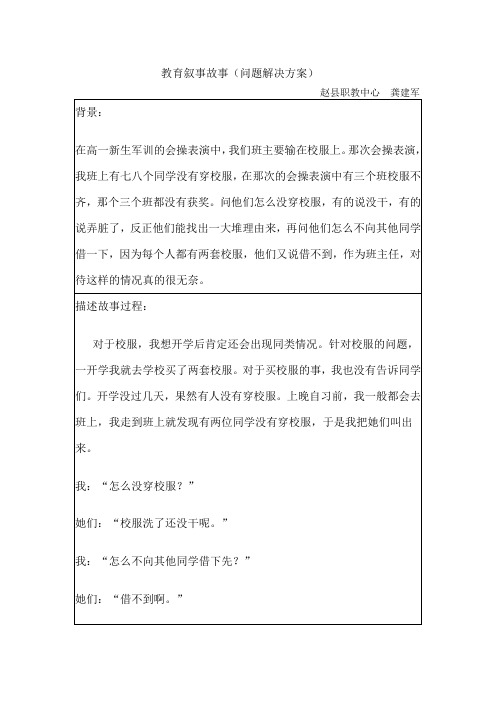 教育叙事故事（问题解决方案）

赵县职教中心　龚建军

背景：

在高一新生军训的会操表演中，我们班主要输在校服上。那次会操表演，我班上有七八个同学没有穿校服，在那次的会操表演中有三个班校服不齐，那个三个班都没有获奖。问他们怎么没穿校服，有的说没干，有的说弄脏了，反正他们能找出一大堆理由来，再问他们怎么不向其他同学借一下，因为每个人都有两套校服，他们又说借不到，作为班主任，对待这样的情况真的很无奈。

描述故事过程：

对于校服，我想开学后肯定还会出现同类情况。针对校服的问题，一开学我就去学校买了两套校服。对于买校服的事，我也没有告诉同学们。开学没过几天，果然有人没有穿校服。上晚自习前，我一般都会去班上，我走到班上就发现有两位同学没有穿校服，于是我把她们叫出来。

我：“怎么没穿校服？”

她们：“校服洗了还没干呢。”

我：“怎么不向其他同学借下先？”

她们：“借不到啊。”